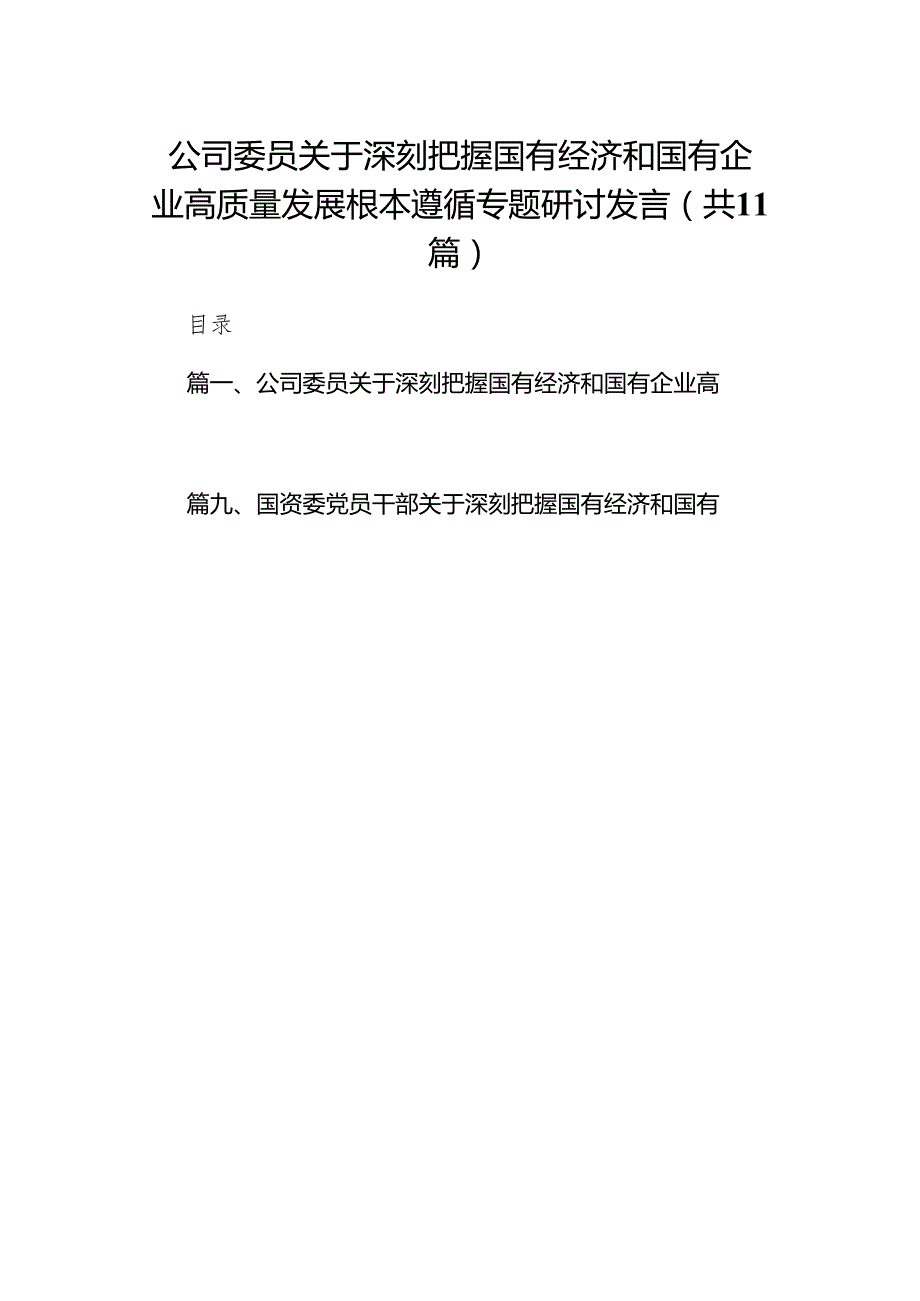 公司委员关于深刻把握国有经济和国有企业高质量发展根本遵循专题研讨发言（共11篇）

目录

篇一、公司委员关于深刻把握国有经济和国有企业高

篇九、国资委党员干部关于深刻把握国有经济和国有